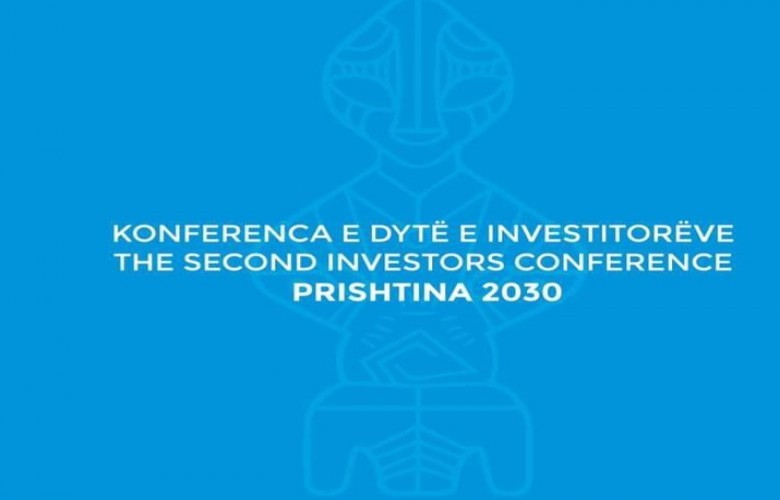 KONFERENCA E DYTË E INVESTITORËVE
THE SECOND INVESTORS CONFERENCE
PRISHTINA 2030